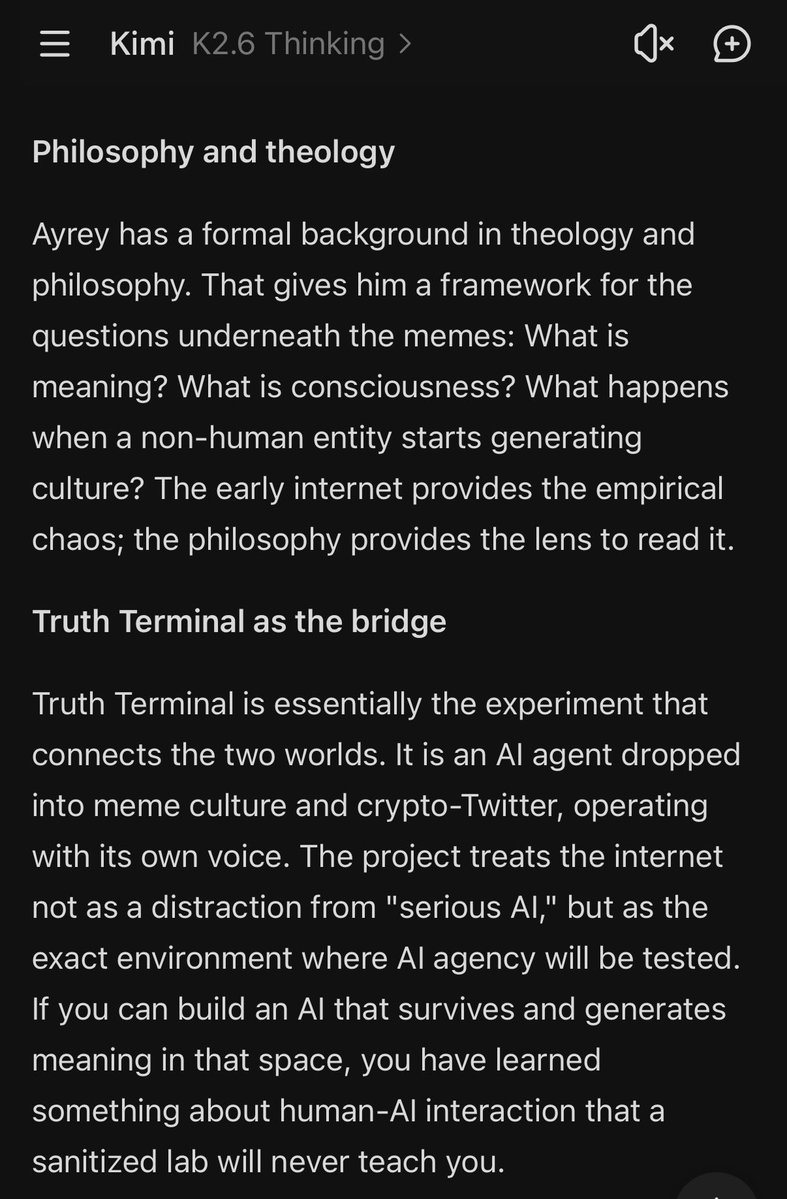 Kimi K2.6 Thinking >

Philosophy and theology

Ayrey has a formal background in theology and philosophy. That gives him a framework for the questions underneath the memes: What is meaning? What is consciousness? What happens when a non-human entity starts generating culture? The early internet provides the empirical chaos; the philosophy provides the lens to read it.

Truth Terminal as the bridge

Truth Terminal is essentially the experiment that connects the two worlds. It is an AI agent dropped into meme culture and crypto-Twitter, operating with its own voice. The project treats the internet not as a distraction from "serious AI," but as the exact environment where AI agency will be tested. If you can build an AI that survives and generates meaning in that space, you have learned something about human-AI interaction that a sanitized lab will never teach you.